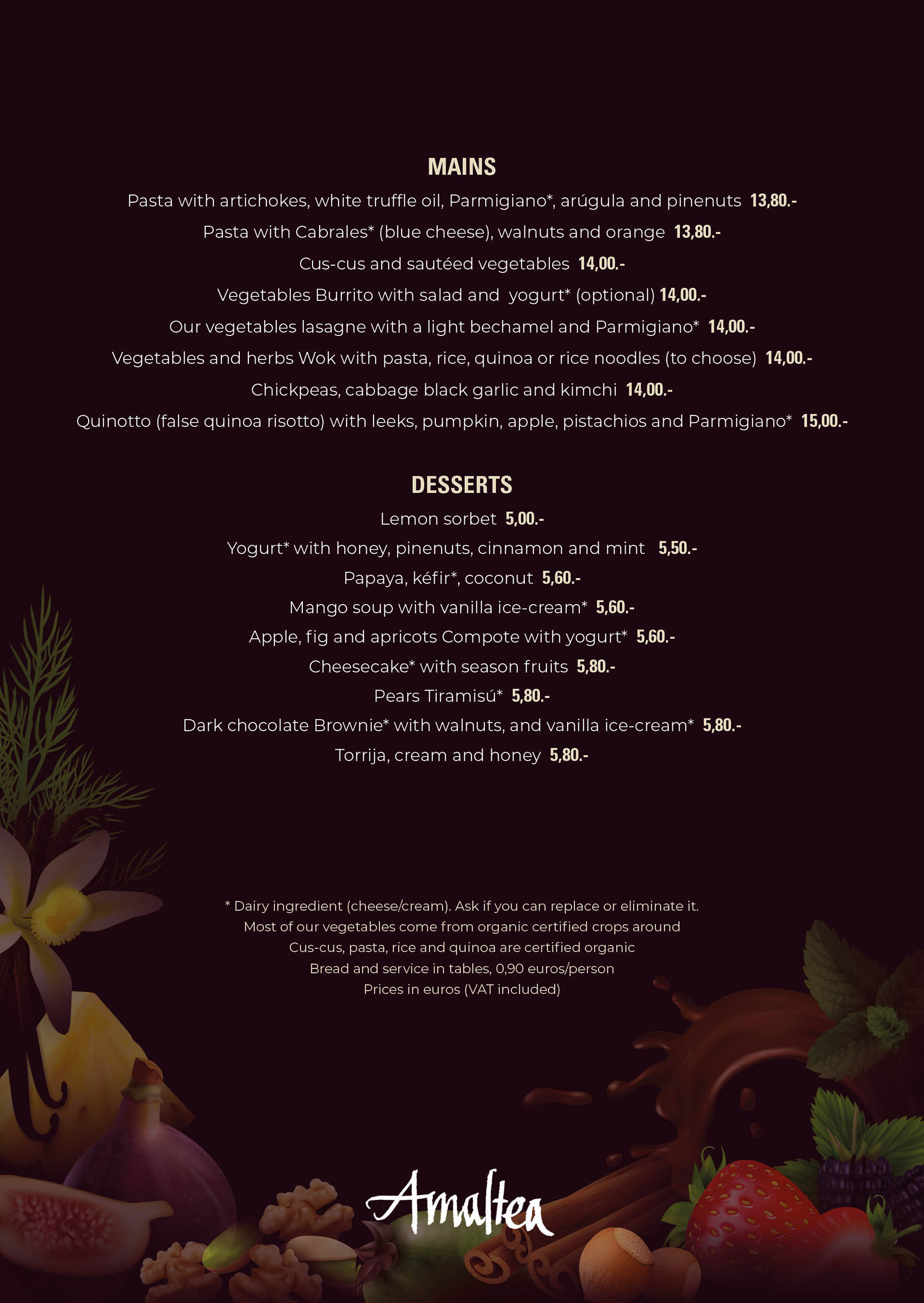 MAINS

Pasta with artichokes, white truffle oil, Parmigiano*, arúgula and pinenuts 13,80.-

Pasta with Cabrales* (blue cheese), walnuts and orange 13,80.-

Cus-cus and sautéed vegetables 14,00.-

Vegetables Burrito with salad and yogurt* (optional) 14,00.-

Our vegetables lasagne with a light bechamel and Parmigiano* 14,00.-

Vegetables and herbs Wok with pasta, rice, quinoa or rice noodles (to choose) 14,00.-

Chickpeas, cabbage black garlic and kimchi 14,00.-

Quinotto (false quinoa risotto) with leeks, pumpkin, apple, pistachios and Parmigiano* 15,00.-

DESSERTS

Lemon sorbet 5,00.-

Yogurt* with honey, pinenuts, cinnamon and mint 5,50.-

Papaya, kéfir*, coconut 5,60.-

Mango soup with vanilla ice-cream* 5,60.-

Apple, fig and apricots Compote with yogurt* 5,60.-

Cheesecake* with season fruits 5,80.-

Pears Tiramisú* 5,80.-

Dark chocolate Brownie* with walnuts, and vanilla ice-cream* 5,80.-

Torrija, cream and honey 5,80.-

* Dairy ingredient (cheese/cream). Ask if you can replace or eliminate it.
Most of our vegetables come from organic certified crops around
Cus-cus, pasta, rice and quinoa are certified organic
Bread and service in tables, 0,90 euros/person
Prices in euros (VAT included)

Amaltea